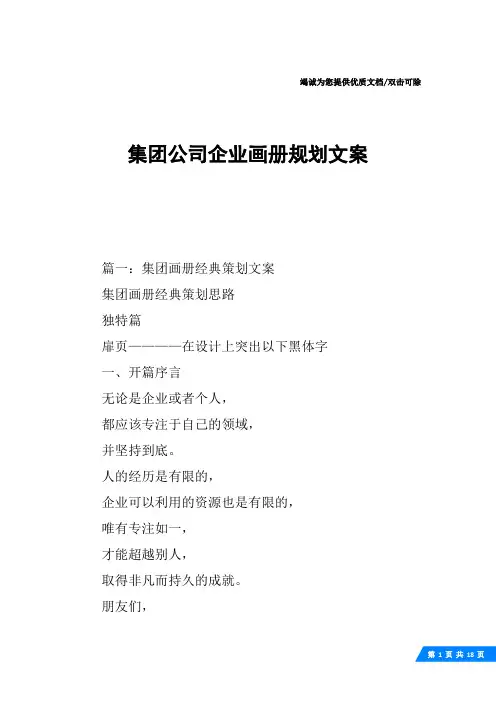 竭诚为您提供优质文档/双击可除

集团公司企业画册规划文案

篇一：集团画册经典策划文案

集团画册经典策划思路

独特篇

扉页————在设计上突出以下黑体字

一、开篇序言

无论是企业或者个人，

都应该专注于自己的领域，

并坚持到底。

人的经历是有限的，

企业可以利用的资源也是有限的，

唯有专注如一，

才能超越别人，

取得非凡而持久的成就。

朋友们，

第 1 页 共 18 页